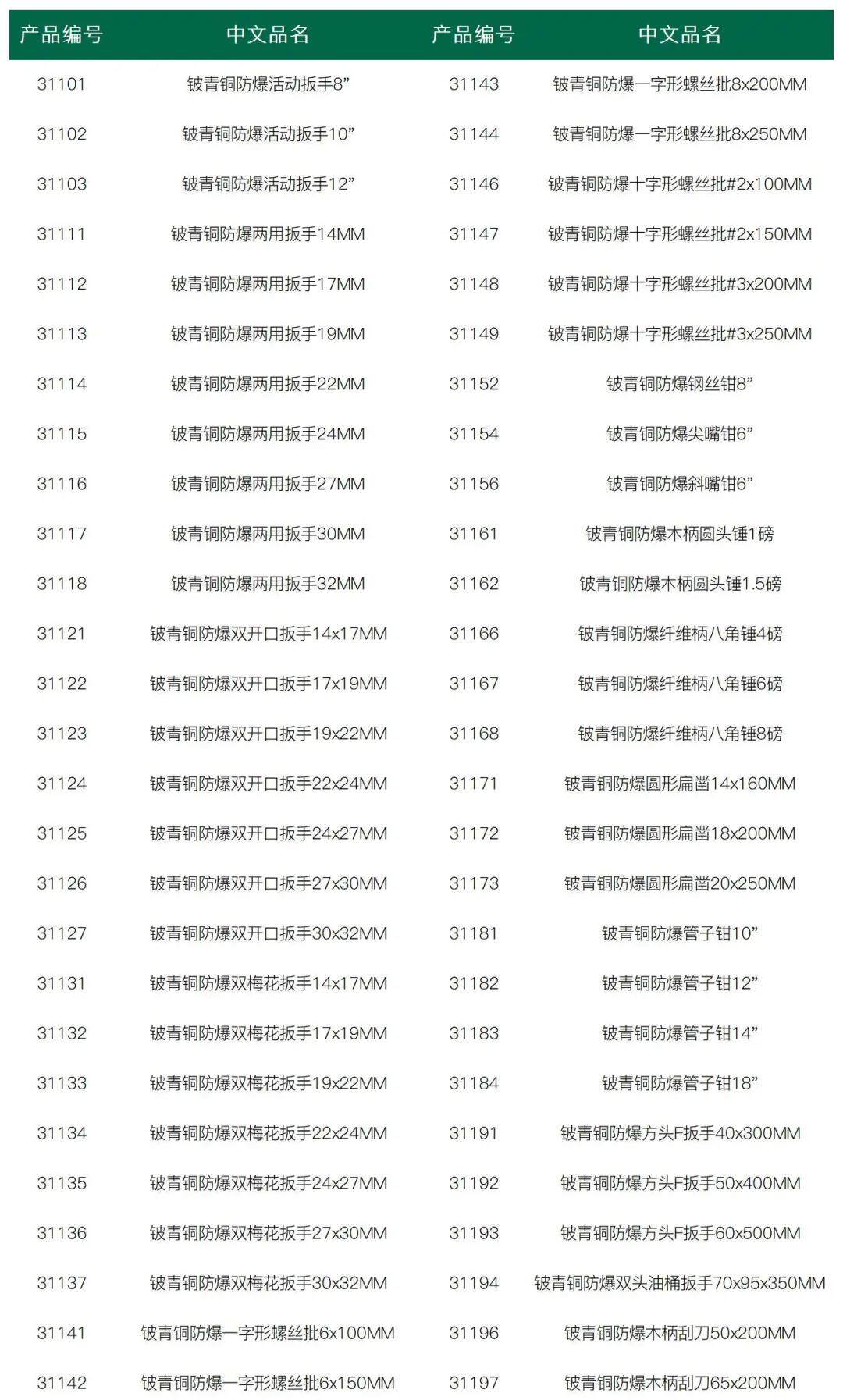 | 产品编号 | 中文品名 | 产品编号 | 中文品名 |
|---|---|---|---|
| 31101 | 铍青铜防爆活动扳手8” | 31143 | 铍青铜防爆一字形螺丝批8x200MM |
| 31102 | 铍青铜防爆活动扳手10” | 31144 | 铍青铜防爆一字形螺丝批8x250MM |
| 31103 | 铍青铜防爆活动扳手12” | 31146 | 铍青铜防爆十字形螺丝批#2x100MM |
| 31111 | 铍青铜防爆两用扳手14MM | 31147 | 铍青铜防爆十字形螺丝批#2x150MM |
| 31112 | 铍青铜防爆两用扳手17MM | 31148 | 铍青铜防爆十字形螺丝批#3x200MM |
| 31113 | 铍青铜防爆两用扳手19MM | 31149 | 铍青铜防爆十字形螺丝批#3x250MM |
| 31114 | 铍青铜防爆两用扳手22MM | 31152 | 铍青铜防爆钢丝钳8” |
| 31115 | 铍青铜防爆两用扳手24MM | 31154 | 铍青铜防爆尖嘴钳6” |
| 31116 | 铍青铜防爆两用扳手27MM | 31156 | 铍青铜防爆斜嘴钳6” |
| 31117 | 铍青铜防爆两用扳手30MM | 31161 | 铍青铜防爆木柄圆头锤1磅 |
| 31118 | 铍青铜防爆两用扳手32MM | 31162 | 铍青铜防爆木柄圆头锤1.5磅 |
| 31121 | 铍青铜防爆双开口扳手14x17MM | 31166 | 铍青铜防爆纤维柄八角锤4磅 |
| 31122 | 铍青铜防爆双开口扳手17x19MM | 31167 | 铍青铜防爆纤维柄八角锤6磅 |
| 31123 | 铍青铜防爆双开口扳手19x22MM | 31168 | 铍青铜防爆纤维柄八角锤8磅 |
| 31124 | 铍青铜防爆双开口扳手22x24MM | 31171 | 铍青铜防爆圆形扁凿14x160MM |
| 31125 | 铍青铜防爆双开口扳手24x27MM | 31172 | 铍青铜防爆圆形扁凿18x200MM |
| 31126 | 铍青铜防爆双开口扳手27x30MM | 31173 | 铍青铜防爆圆形扁凿20x250MM |
| 31127 | 铍青铜防爆双开口扳手30x32MM | 31181 | 铍青铜防爆管子钳10” |
| 31131 | 铍青铜防爆双梅花扳手14x17MM | 31182 | 铍青铜防爆管子钳12” |
| 31132 | 铍青铜防爆双梅花扳手17x19MM | 31183 | 铍青铜防爆管子钳14” |
| 31133 | 铍青铜防爆双梅花扳手19x22MM | 31184 | 铍青铜防爆管子钳18” |
| 31134 | 铍青铜防爆双梅花扳手22x24MM | 31191 | 铍青铜防爆方头F扳手40x300MM |
| 31135 | 铍青铜防爆双梅花扳手24x27MM | 31192 | 铍青铜防爆方头F扳手50x400MM |
| 31136 | 铍青铜防爆双梅花扳手27x30MM | 31193 | 铍青铜防爆方头F扳手60x500MM |
| 31137 | 铍青铜防爆双梅花扳手30x32MM | 31194 | 铍青铜防爆双头油桶扳手70x95x350MM |
| 31141 | 铍青铜防爆一字形螺丝批6x100MM | 31196 | 铍青铜防爆木柄刮刀50x200MM |
| 31142 | 铍青铜防爆一字形螺丝批6x150MM | 31197 | 铍青铜防爆木柄刮刀65x200MM |